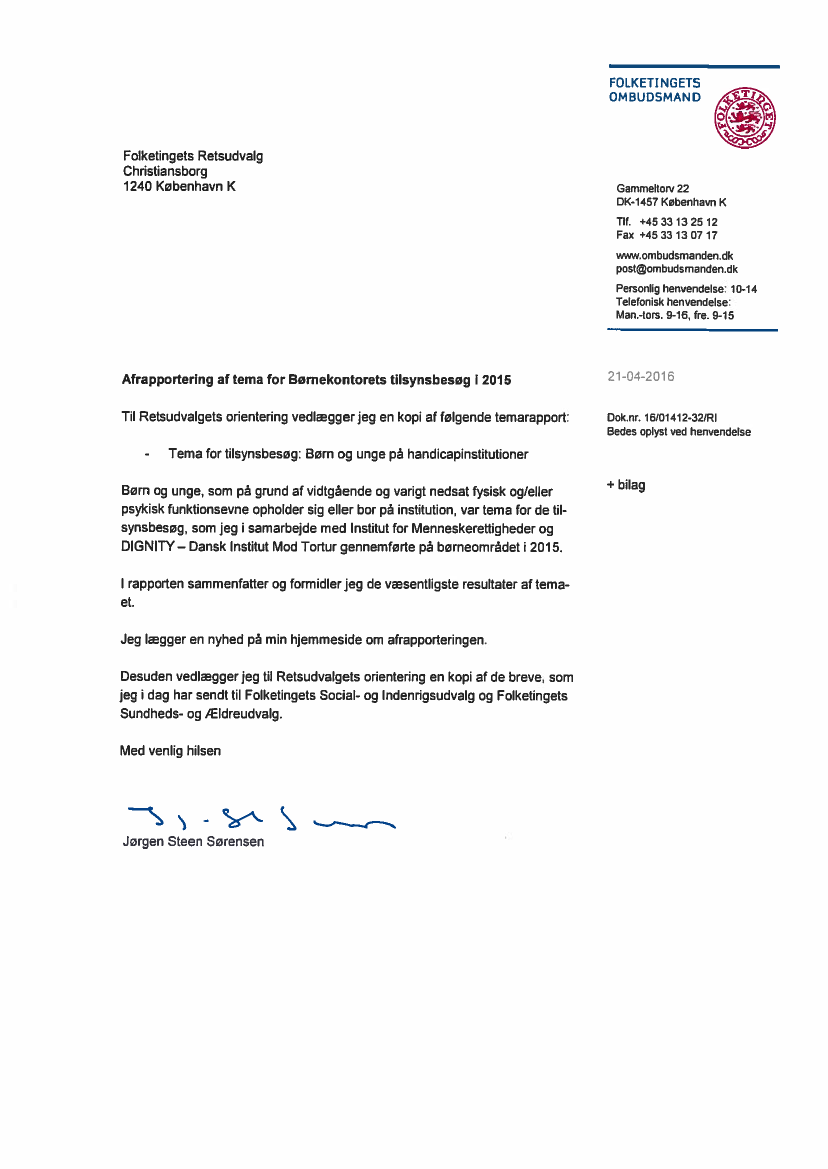 FOLKETINGETS
OMBUDSMAND

FOLKETINGET

Folketingets Retsudvalg
Christiansborg
1240 København K

Gammeltorv 22
DK-1457 København K

Tlf. +45 33 13 25 12
Fax +45 33 13 07 17

www.ombudsmanden.dk
post@ombudsmanden.dk

Personlig henvendelse: 10-14
Telefonisk henvendelse:
Man.-tors. 9-16, fre. 9-15

Afrapportering af tema for Børnekontorets tilsynsbesøg i 2015

21-04-2016

Til Retsudvalgets orientering vedlægger jeg en kopi af følgende temarapport:

Dok.nr. 16/01412-32/RI
Bedes oplyst ved henvendelse

- Tema for tilsynsbesøg: Børn og unge på handicapinstitutioner

+ bilag

Børn og unge, som på grund af vidtgående og varigt nedsat fysisk og/eller psykisk funktionsevne opholder sig eller bor på institution, var tema for de tilsynsbesøg, som jeg i samarbejde med Institut for Menneskerettigheder og DIGNITY – Dansk Institut Mod Tortur gennemførte på børneområdet i 2015.

I rapporten sammenfatter og formidler jeg de væsentligste resultater af temaet.

Jeg lægger en nyhed på min hjemmeside om afrapporteringen.

Desuden vedlægger jeg til Retsudvalgets orientering en kopi af de breve, som jeg i dag har sendt til Folketingets Social- og Indenrigsudvalg og Folketingets Sundheds- og Ældreudvalg.

Med venlig hilsen

Jørgen Steen Sørensen